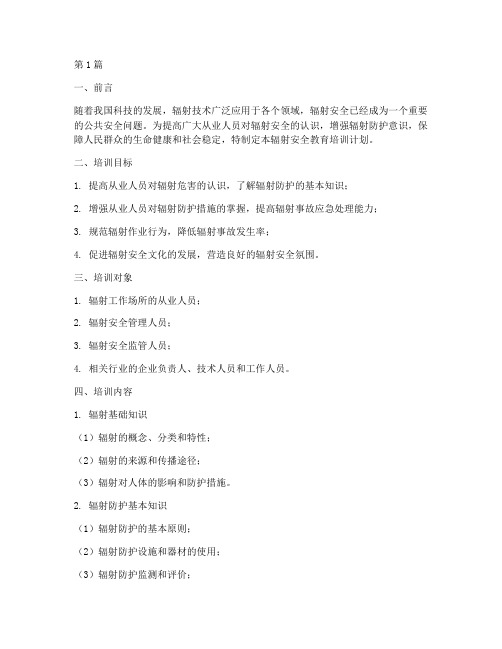 第1篇

一、前言

随着我国科技的发展，辐射技术广泛应用于各个领域，辐射安全已经成为一个重要的公共安全问题。为提高广大从业人员对辐射安全的认识，增强辐射防护意识，保障人民群众的生命健康和社会稳定，特制定本辐射安全教育培训计划。

二、培训目标

1. 提高从业人员对辐射危害的认识，了解辐射防护的基本知识；

2. 增强从业人员对辐射防护措施的掌握，提高辐射事故应急处理能力；

3. 规范辐射作业行为，降低辐射事故发生率；

4. 促进辐射安全文化的发展，营造良好的辐射安全氛围。

三、培训对象

1. 辐射工作场所的从业人员；

2. 辐射安全管理人员；

3. 辐射安全监管人员；

4. 相关行业的企业负责人、技术人员和工作人员。

四、培训内容

1. 辐射基础知识

（1）辐射的概念、分类和特性；

（2）辐射的来源和传播途径；

（3）辐射对人体的影响和防护措施。

2. 辐射防护基本知识

（1）辐射防护的基本原则；

（2）辐射防护设施和器材的使用；

（3）辐射防护监测和评价；